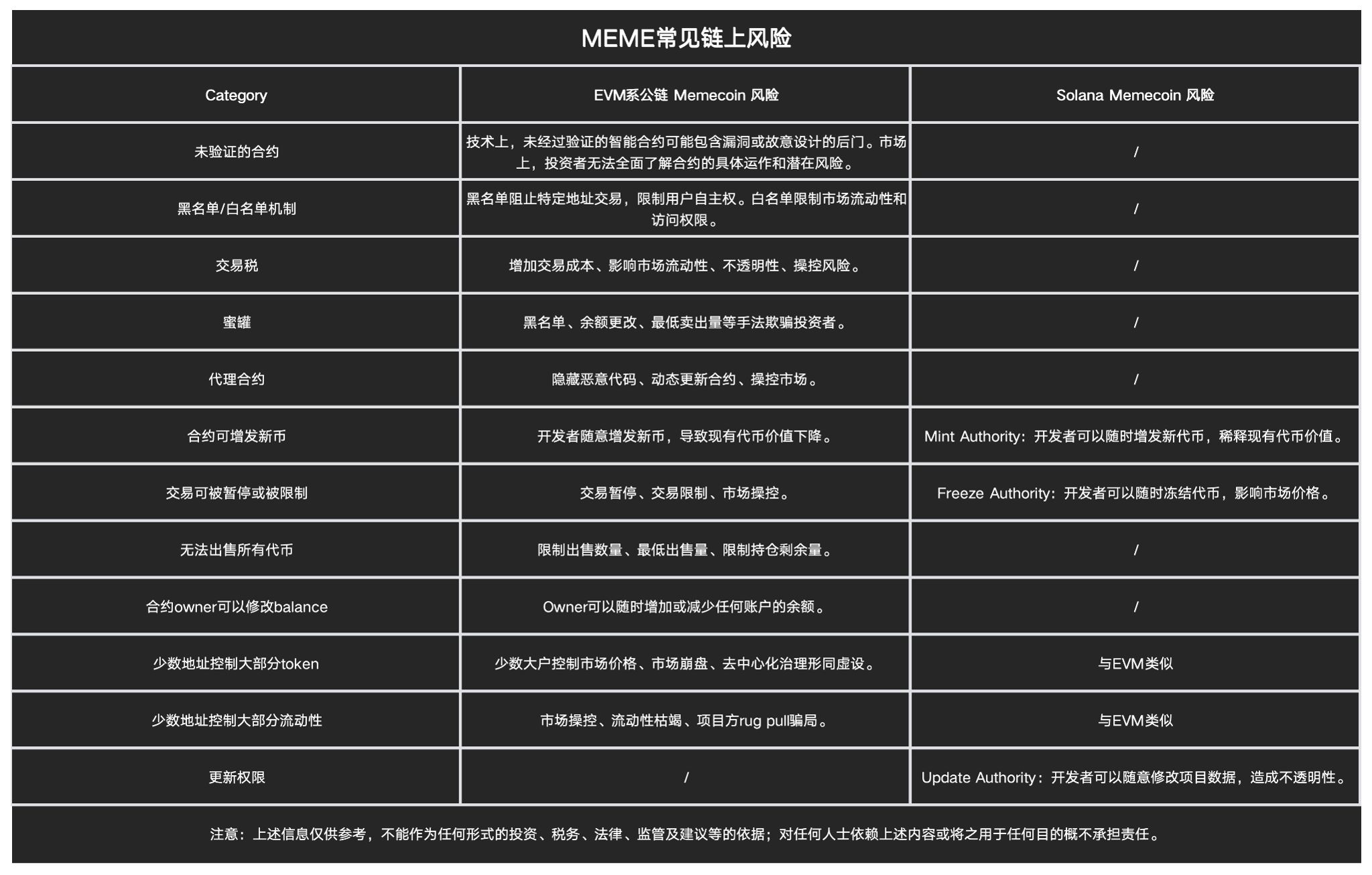 MEME常见链上风险

| Category | EVM系公链 Memecoin 风险 | Solana Memecoin 风险 |
|---|---|---|
| 未验证的合约 | 技术上，未经过验证的智能合约可能包含漏洞或故意设计的后门。市场上，投资者无法全面了解合约的具体运作和潜在风险。 | / |
| 黑名单/白名单机制 | 黑名单阻止特定地址交易，限制用户自主权。白名单限制市场流动性和访问权限。 | / |
| 交易税 | 增加交易成本、影响市场流动性、不透明性、操控风险。 | / |
| 蜜罐 | 黑名单、余额更改、最低卖出量等手法欺骗投资者。 | / |
| 代理合约 | 隐藏恶意代码、动态更新合约、操控市场。 | / |
| 合约可增发新币 | 开发者随意增发新币，导致现有代币价值下降。 | Mint Authority：开发者可以随时增发新代币，稀释现有代币价值。 |
| 交易可被暂停或被限制 | 交易暂停、交易限制、市场操控。 | Freeze Authority：开发者可以随时冻结代币，影响市场价格。 |
| 无法出售所有代币 | 限制出售数量、最低出售量、限制持仓剩余量。 | / |
| 合约owner可以修改balance | Owner可以随时增加或减少任何账户的余额。 | / |
| 少数地址控制大部分token | 少数大户控制市场价格、市场崩盘、去中心化治理形同虚设。 | 与EVM类似 |
| 少数地址控制大部分流动性 | 市场操控、流动性枯竭、项目方rug pull骗局。 | 与EVM类似 |
| 更新权限 | / | Update Authority：开发者可以随意修改项目数据，造成不透明性。 |

注意：上述信息仅供参考，不能作为任何形式的投资、税务、法律、监管及建议等的依据；对任何人士依赖上述内容或将之用于任何目的概不承担责任。